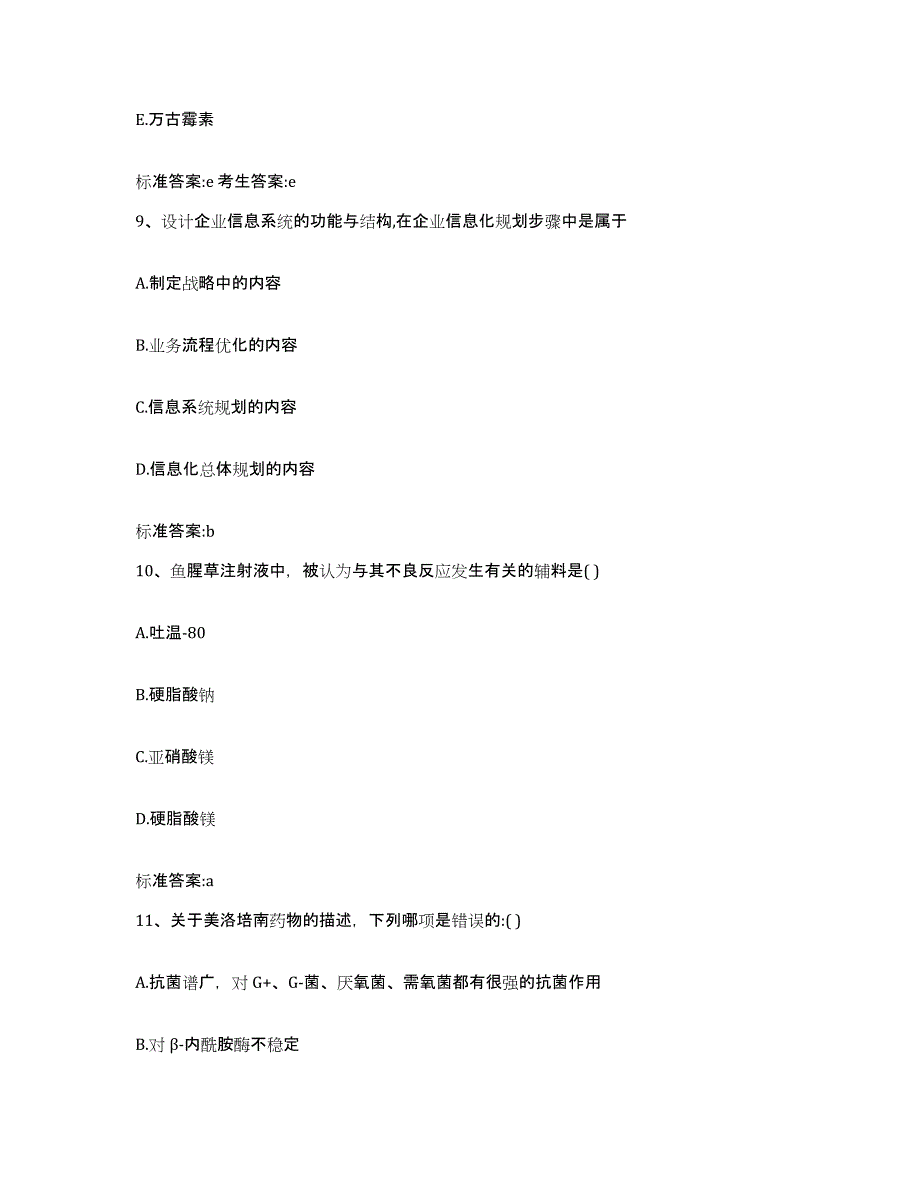 E.万古霉素

标准答案:e 考生答案:e

9、设计企业信息系统的功能与结构,在企业信息化规划步骤中是属于

A.制定战略中的内容

B.业务流程优化的内容

C.信息系统规划的内容

D.信息化总体规划的内容

标准答案:b

10、鱼腥草注射液中，被认为与其不良反应发生有关的辅料是( )

A.吐温-80

B.硬脂酸钠

C.亚硝酸镁

D.硬脂酸镁

标准答案:a

11、关于美洛培南药物的描述，下列哪项是错误的:( )

A.抗菌谱广，对 G+、G-菌、厌氧菌、需氧菌都有很强的抗菌作用

B.对 β-内酰胺酶不稳定